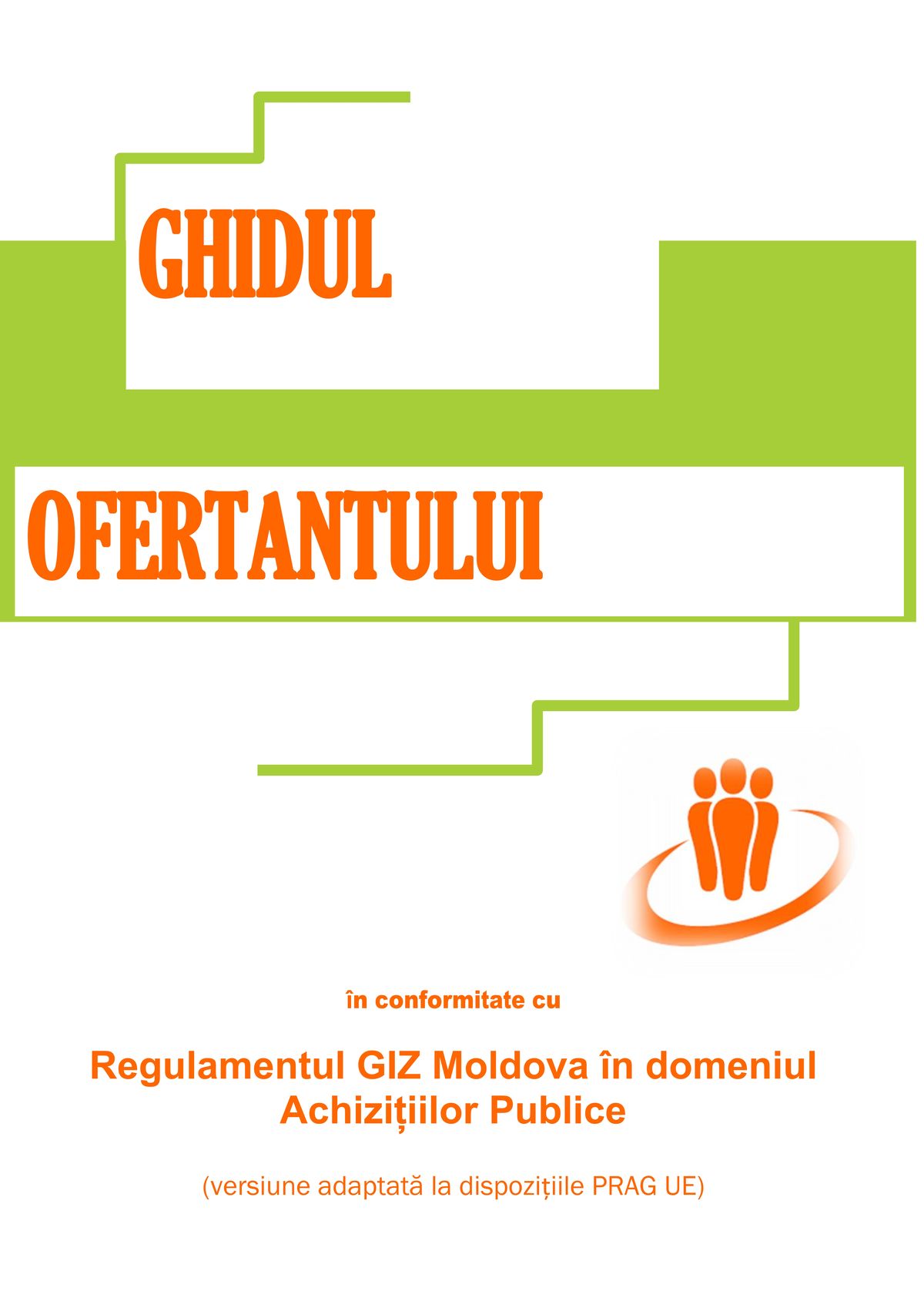 GHIDUL

OFERTANTULUI

în conformitate cu

Regulamentul GIZ Moldova în domeniul Achizițiilor Publice

(versiune adaptată la dispozițiile PRAG UE)